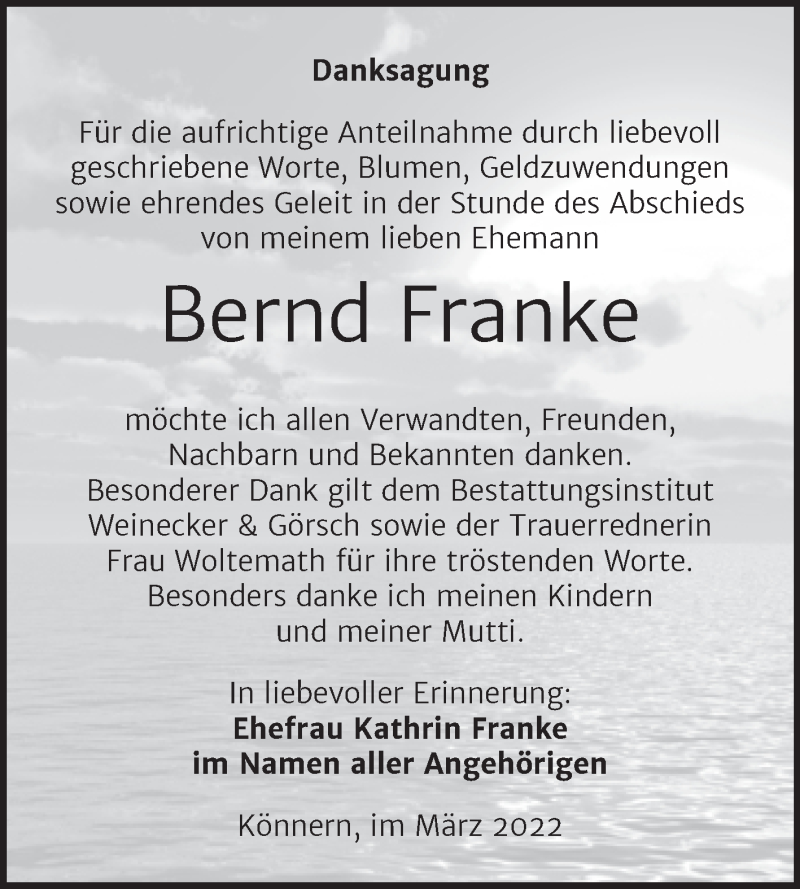 Danksagung

Für die aufrichtige Anteilnahme durch liebevoll geschriebene Worte, Blumen, Geldzuwendungen sowie ehrendes Geleit in der Stunde des Abschieds von meinem lieben Ehemann

Bernd Franke

möchte ich allen Verwandten, Freunden, Nachbarn und Bekannten danken. Besonderer Dank gilt dem Bestattungsinstitut Weinecker & Görsch sowie der Trauerrednerin Frau Woltemath für ihre tröstenden Worte. Besonders danke ich meinen Kindern und meiner Mutti.

In liebevoller Erinnerung:
Ehefrau Kathrin Franke
im Namen aller Angehörigen

Könnern, im März 2022